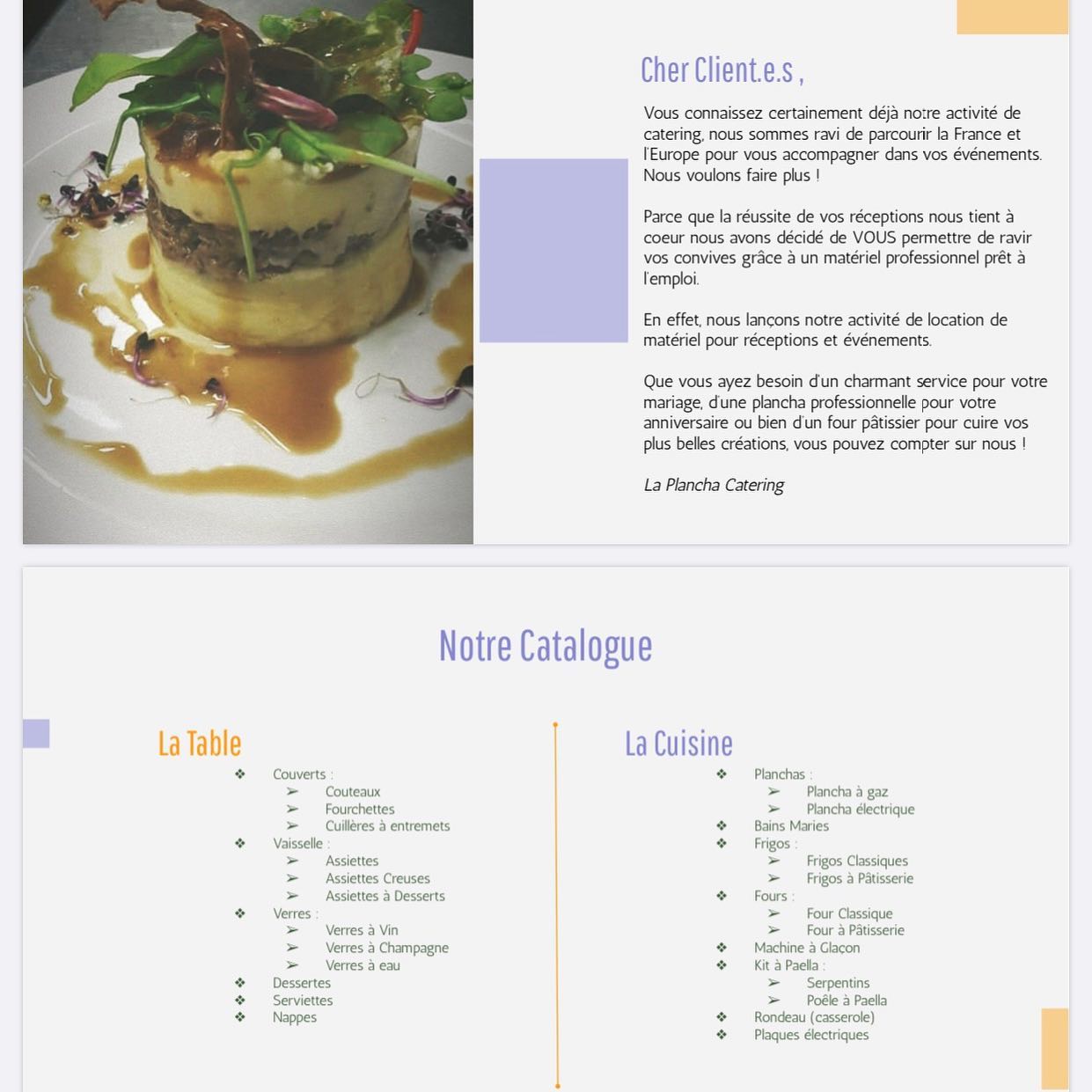 Cher Client.e.s ,

Vous connaissez certainement déjà notre activité de catering, nous sommes ravi de parcourir la France et l'Europe pour vous accompagner dans vos événements. Nous voulons faire plus !

Parce que la réussite de vos réceptions nous tient à coeur nous avons décidé de VOUS permettre de ravir vos convives grâce à un matériel professionnel prêt à l'emploi.

En effet, nous lançons notre activité de location de matériel pour réceptions et événements.

Que vous ayez besoin d'un charmant service pour votre mariage, d'une plancha professionnelle pour votre anniversaire ou bien d'un four pâtissier pour cuire vos plus belles créations, vous pouvez compter sur nous !

La Plancha Catering

Notre Catalogue

La Table

❖ Couverts :
➢ Couteaux
➢ Fourchettes
➢ Cuillères à entremets
❖ Vaisselle :
➢ Assiettes
➢ Assiettes Creuses
➢ Assiettes à Desserts
❖ Verres :
➢ Verres à Vin
➢ Verres à Champagne
➢ Verres à eau
❖ Dessertes
❖ Serviettes
❖ Nappes

La Cuisine

❖ Planchas :
➢ Plancha à gaz
➢ Plancha électrique
❖ Bains Maries
❖ Frigos :
➢ Frigos Classiques
➢ Frigos à Pâtisserie
❖ Fours :
➢ Four Classique
➢ Four à Pâtisserie
❖ Machine à Glaçon
❖ Kit à Paella :
➢ Serpentins
➢ Poêle à Paella
❖ Rondeau (casserole)
❖ Plaques électriques